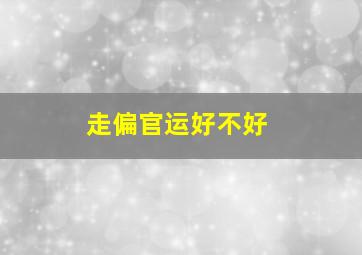 走偏官运好不好